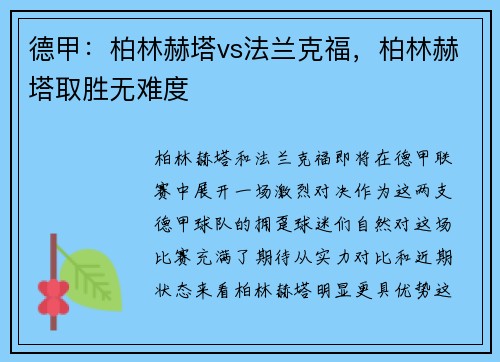 德甲：柏林赫塔vs法兰克福，柏林赫塔取胜无难度

柏林赫塔和法兰克福即将在德甲联赛中展开一场激烈对决作为这两支德甲球队的拥趸球迷们自然对这场比赛充满了期待从实力对比和近期状态来看柏林赫塔明显更具优势这